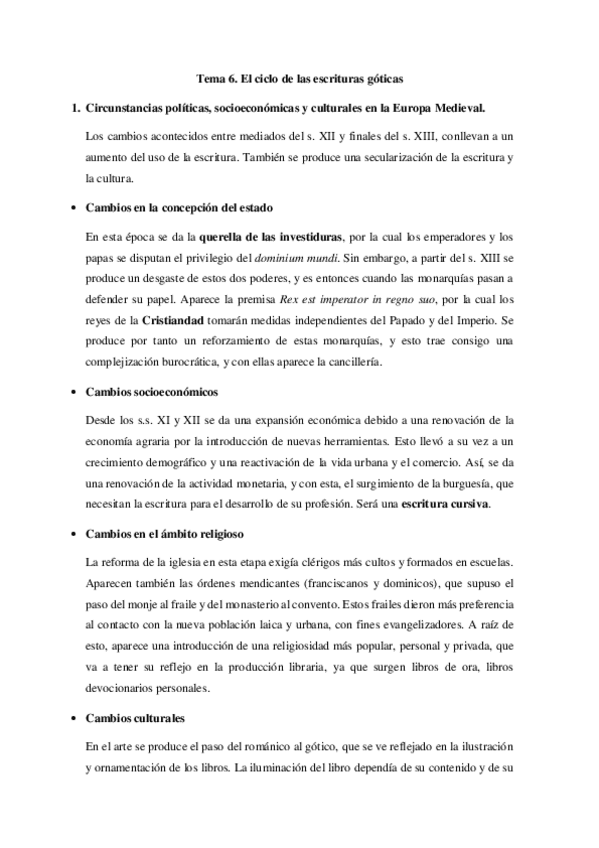 Tema 6. El ciclo de las escrituras góticas

1. Circunstancias políticas, socioeconómicas y culturales en la Europa Medieval.

Los cambios acontecidos entre mediados del s. XII y finales del s. XIII, conllevan a un aumento del uso de la escritura. También se produce una secularización de la escritura y la cultura.

• Cambios en la concepción del estado

En esta época se da la querella de las investiduras, por la cual los emperadores y los papas se disputan el privilegio del dominium mundi. Sin embargo, a partir del s. XIII se produce un desgaste de estos dos poderes, y es entonces cuando las monarquías pasan a defender su papel. Aparece la premisa Rex est imperator in regno suo, por la cual los reyes de la Cristiandad tomarán medidas independientes del Papado y del Imperio. Se produce por tanto un reforzamiento de estas monarquías, y esto trae consigo una complejización burocrática, y con ellas aparece la cancillería.

• Cambios socioeconómicos

Desde los s.s. XI y XII se da una expansión económica debido a una renovación de la economía agraria por la introducción de nuevas herramientas. Esto llevó a su vez a un crecimiento demográfico y una reactivación de la vida urbana y el comercio. Así, se da una renovación de la actividad monetaria, y con esta, el surgimiento de la burguesía, que necesitan la escritura para el desarrollo de su profesión. Será una escritura cursiva.

• Cambios en el ámbito religioso

La reforma de la iglesia en esta etapa exigía clérigos más cultos y formados en escuelas. Aparecen también las órdenes mendicantes (franciscanos y dominicos), que supuso el paso del monje al fraile y del monasterio al convento. Estos frailes dieron más preferencia al contacto con la nueva población laica y urbana, con fines evangelizadores. A raíz de esto, aparece una introducción de una religiosidad más popular, personal y privada, que va a tener su reflejo en la producción libraria, ya que surgen libros de ora, libros devocionarios personales.

• Cambios culturales

En el arte se produce el paso del románico al gótico, que se ve reflejado en la ilustración y ornamentación de los libros. La iluminación del libro dependía de su contenido y de su